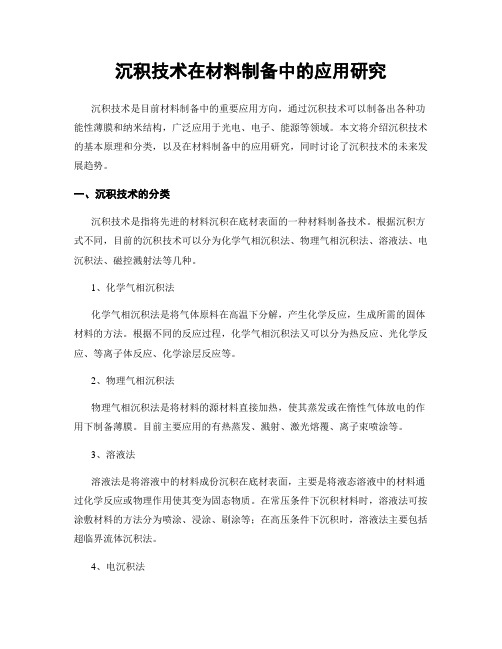 沉积技术在材料制备中的应用研究

沉积技术是目前材料制备中的重要应用方向，通过沉积技术可以制备出各种功能性薄膜和纳米结构，广泛应用于光电、电子、能源等领域。本文将介绍沉积技术的基本原理和分类，以及在材料制备中的应用研究，同时讨论了沉积技术的未来发展趋势。

一、沉积技术的分类

沉积技术是指将先进的材料沉积在底材表面的一种材料制备技术。根据沉积方式不同，目前的沉积技术可以分为化学气相沉积法、物理气相沉积法、溶液法、电沉积法、磁控溅射法等几种。

1、化学气相沉积法

化学气相沉积法是将气体原料在高温下分解，产生化学反应，生成所需的固体材料的方法。根据不同的反应过程，化学气相沉积法又可以分为热反应、光化学反应、等离子体反应、化学涂层反应等。

2、物理气相沉积法

物理气相沉积法是将材料的源材料直接加热，使其蒸发或在惰性气体放电的作用下制备薄膜。目前主要应用的有热蒸发、溅射、激光熔覆、离子束喷涂等。

3、溶液法

溶液法是将溶液中的材料成份沉积在底材表面，主要是将液态溶液中的材料通过化学反应或物理作用使其变为固态物质。在常压条件下沉积材料时，溶液法可按涂敷材料的方法分为喷涂、浸涂、刷涂等；在高压条件下沉积时，溶液法主要包括超临界流体沉积法。

4、电沉积法